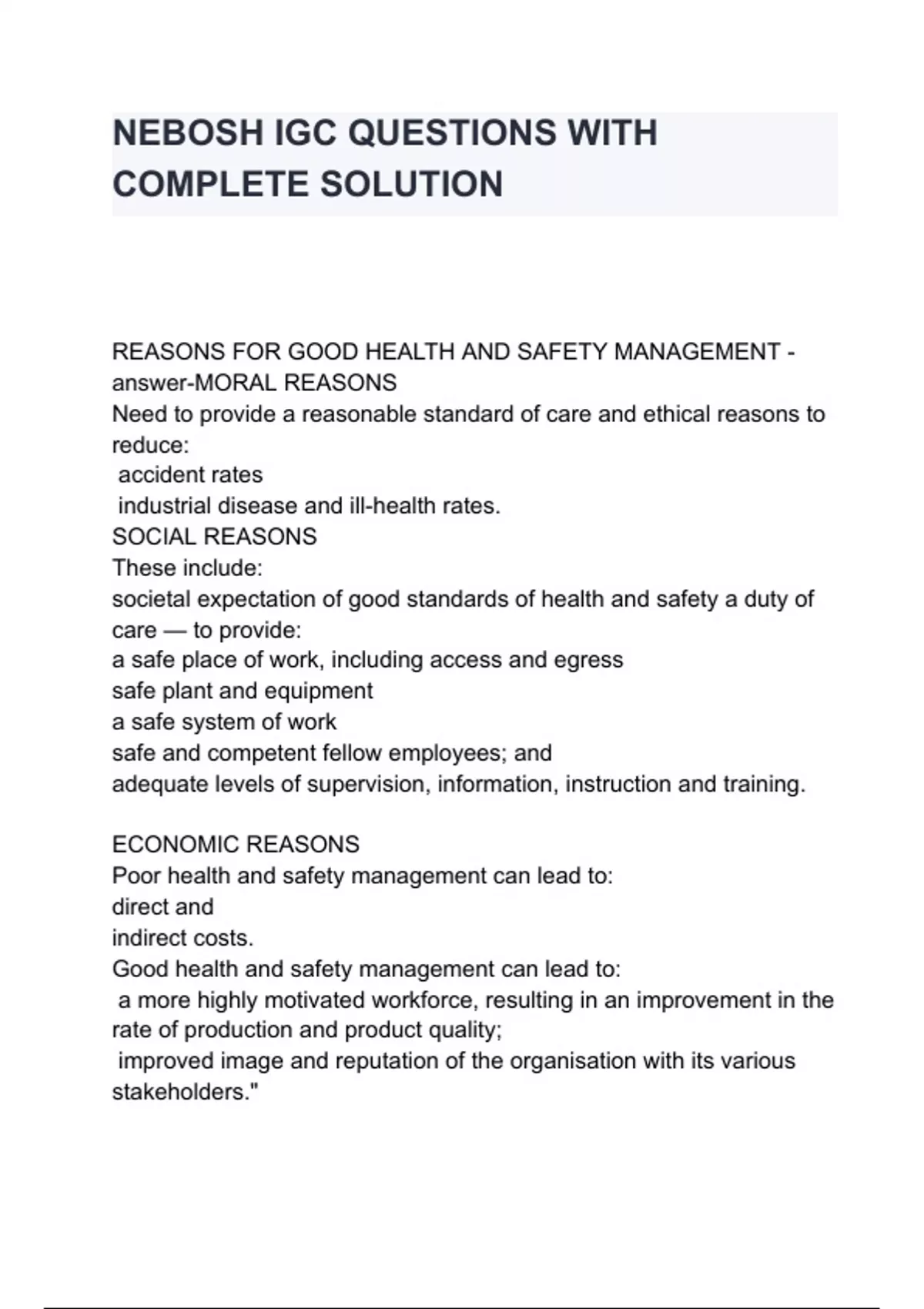 NEBOSH IGC QUESTIONS WITH COMPLETE SOLUTION

REASONS FOR GOOD HEALTH AND SAFETY MANAGEMENT - answer-MORAL REASONS
Need to provide a reasonable standard of care and ethical reasons to reduce:
accident rates
industrial disease and ill-health rates.
SOCIAL REASONS
These include:
societal expectation of good standards of health and safety a duty of care — to provide:
a safe place of work, including access and egress
safe plant and equipment
a safe system of work
safe and competent fellow employees; and
adequate levels of supervision, information, instruction and training.

ECONOMIC REASONS
Poor health and safety management can lead to:
direct and
indirect costs.
Good health and safety management can lead to:
a more highly motivated workforce, resulting in an improvement in the rate of production and product quality;
improved image and reputation of the organisation with its various stakeholders."